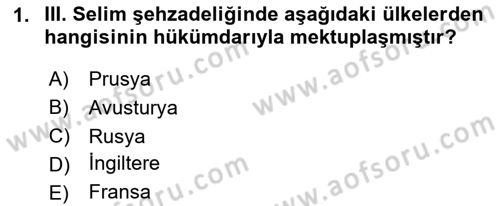 1. III. Selim şehzadeliğinde aşağıdaki ülkelerden hangisinin hükümdarıyla mektuplaşmıştır?

A) Prusya
B) Avusturya
C) Rusya
D) İngiltere
E) Fransa

www.aofsoru.com
www.aofsoru.com
www.aofsoru.com
www.aofsoru.com